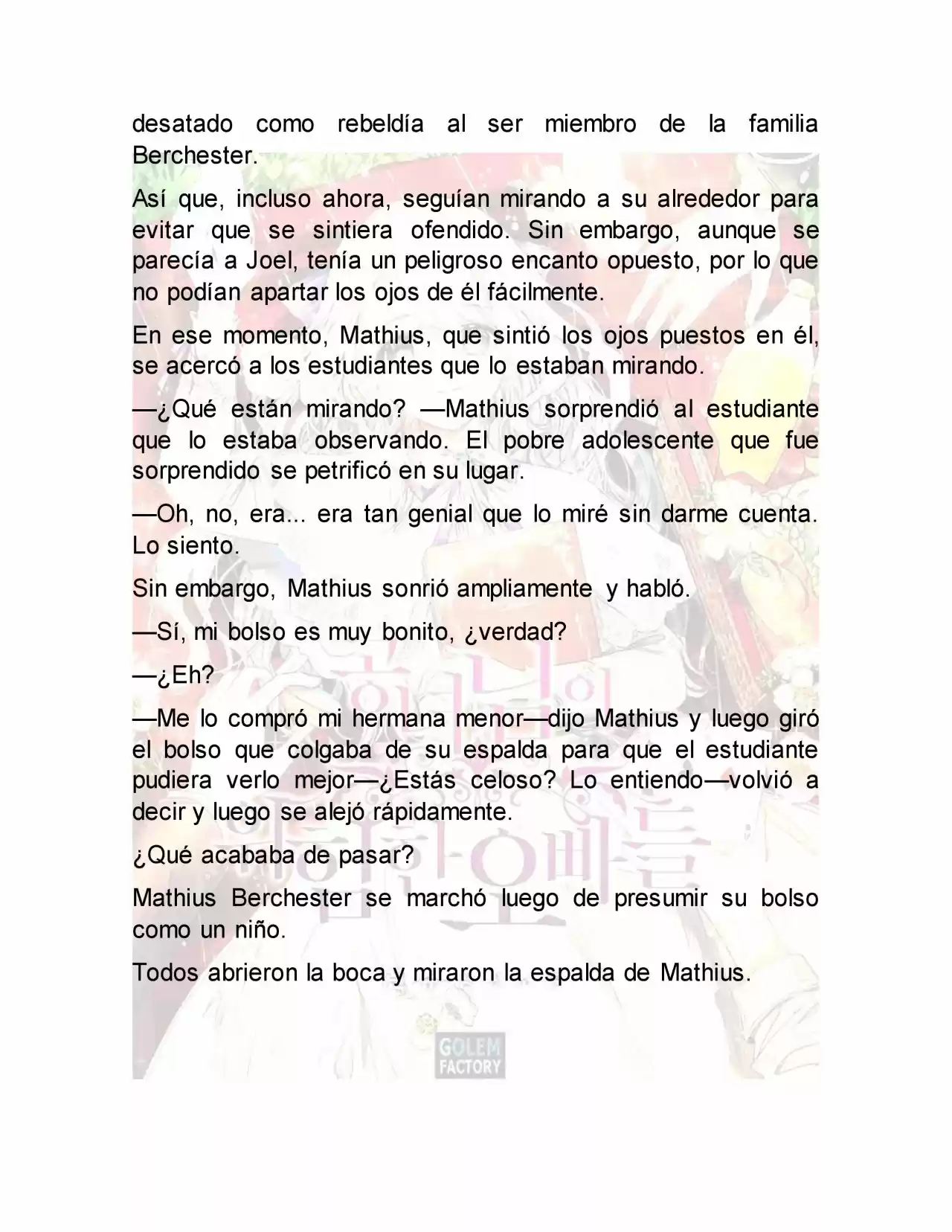 desatado como rebeldía al ser miembro de la familia Berchester.

Así que, incluso ahora, seguían mirando a su alrededor para evitar que se sintiera ofendido. Sin embargo, aunque se parecía a Joel, tenía un peligroso encanto opuesto, por lo que no podían apartar los ojos de él fácilmente.

En ese momento, Mathius, que sintió los ojos puestos en él, se acercó a los estudiantes que lo estaban mirando.

—¿Qué están mirando? —Mathius sorprendió al estudiante que lo estaba observando. El pobre adolescente que fue sorprendido se petrificó en su lugar.

—Oh, no, era... era tan genial que lo miré sin darme cuenta. Lo siento.

Sin embargo, Mathius sonrió ampliamente y habló.

—Sí, mi bolso es muy bonito, ¿verdad?

—¿Eh?

—Me lo compró mi hermana menor—dijo Mathius y luego giró el bolso que colgaba de su espalda para que el estudiante pudiera verlo mejor—¿Estás celoso? Lo entiendo—volvió a decir y luego se alejó rápidamente.

¿Qué acababa de pasar?

Mathius Berchester se marchó luego de presumir su bolso como un niño.

Todos abrieron la boca y miraron la espalda de Mathius.

GOLEM FACTORY